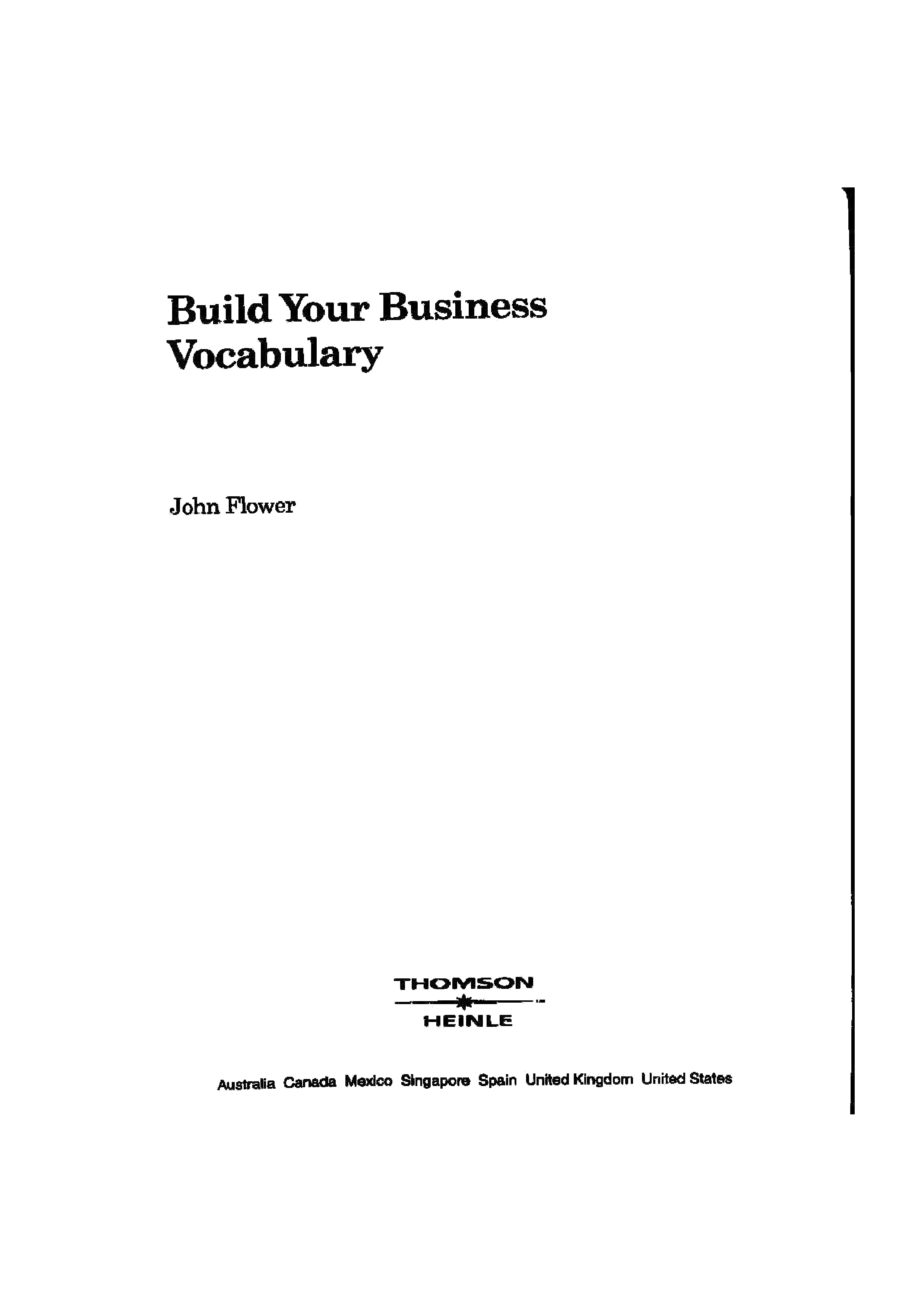 Build Your Business Vocabulary

John Flower

THOMSON

HEINLE

Australia Canada Mexico Singapore Spain United Kingdom United States